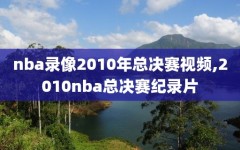 nba录像2010年总决赛视频,2010nba总决赛纪录片